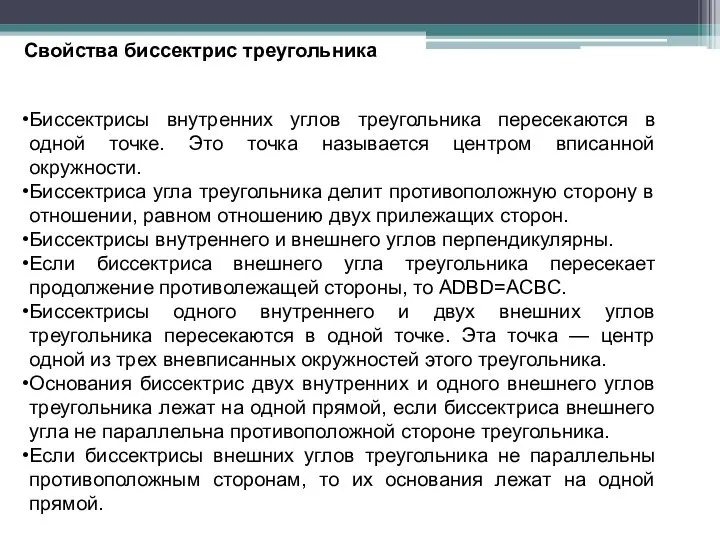 Свойства биссектрис треугольника

•Биссектрисы внутренних углов треугольника пересекаются в одной точке. Это точка называется центром вписанной окружности.
•Биссектриса угла треугольника делит противоположную сторону в отношении, равном отношению двух прилежащих сторон.
•Биссектрисы внутреннего и внешнего углов перпендикулярны.
•Если биссектриса внешнего угла треугольника пересекает продолжение противолежащей стороны, то ADBD=ACBC.
•Биссектрисы одного внутреннего и двух внешних углов треугольника пересекаются в одной точке. Эта точка — центр одной из трех вневписанных окружностей этого треугольника.
•Основания биссектрис двух внутренних и одного внешнего углов треугольника лежат на одной прямой, если биссектриса внешнего угла не параллельна противоположной стороне треугольника.
•Если биссектрисы внешних углов треугольника не параллельны противоположным сторонам, то их основания лежат на одной прямой.